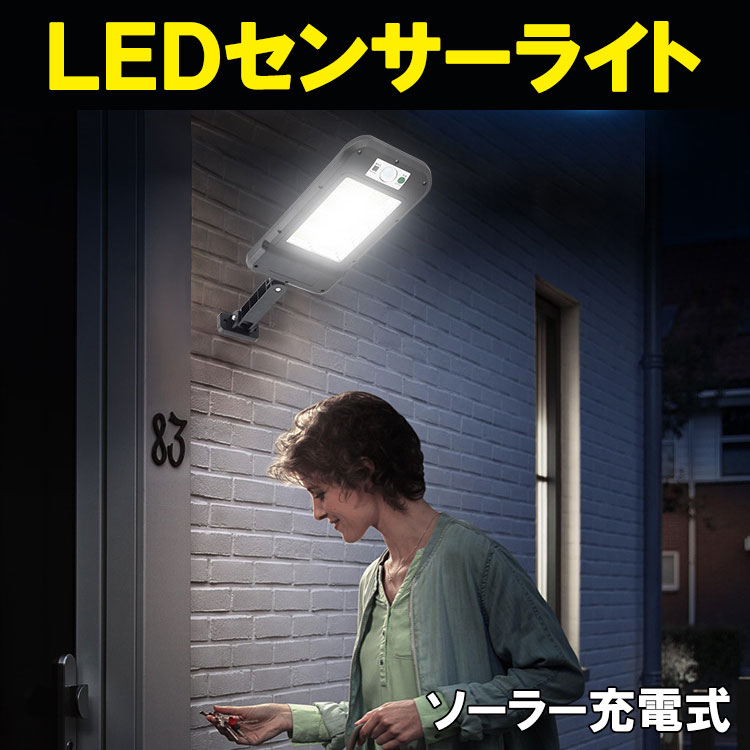 LEDセンサーライト

83

ソーラー充電式